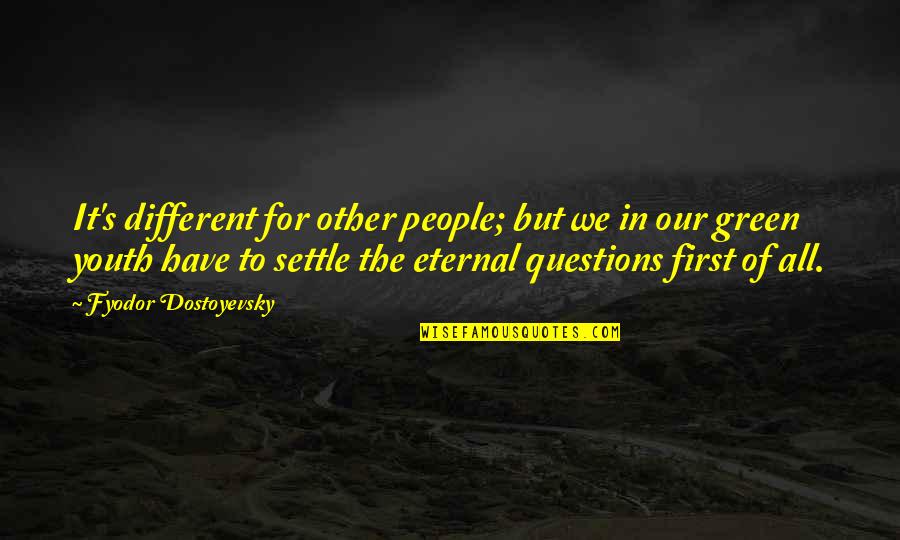 It's different for other people; but we in our green youth have to settle the eternal questions first of all.

~ Fyodor Dostoyevsky

WISEFAMOUSQUOTES.COM